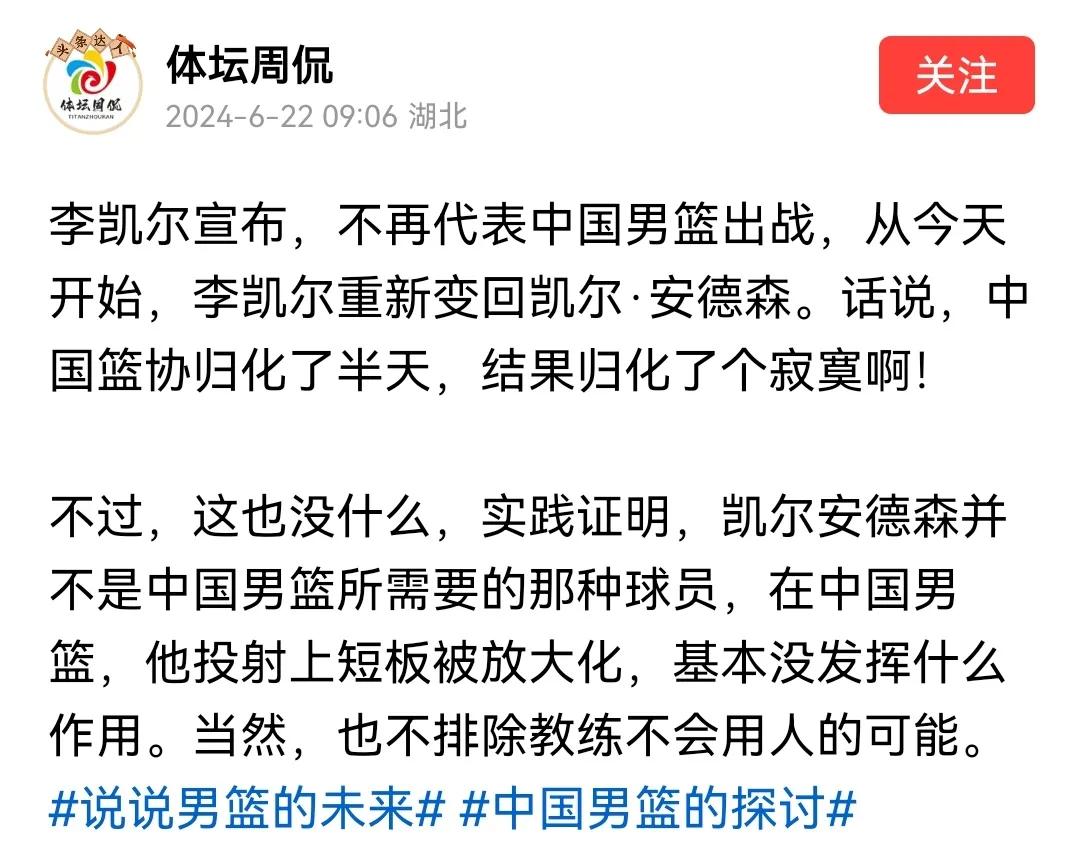 头条达人
体坛周侃
TITANZHOUKAN

体坛周侃
2024-6-22 09:06 湖北

关注

李凯尔宣布，不再代表中国男篮出战，从今天开始，李凯尔重新变回凯尔·安德森。话说，中国篮协归化了半天，结果归化了个寂寞啊！

不过，这也没什么，实践证明，凯尔安德森并不是中国男篮所需要的那种球员，在中国男篮，他投射上短板被放大化，基本没发挥什么作用。当然，也不排除教练不会用人的可能。
#说说男篮的未来# #中国男篮的探讨#